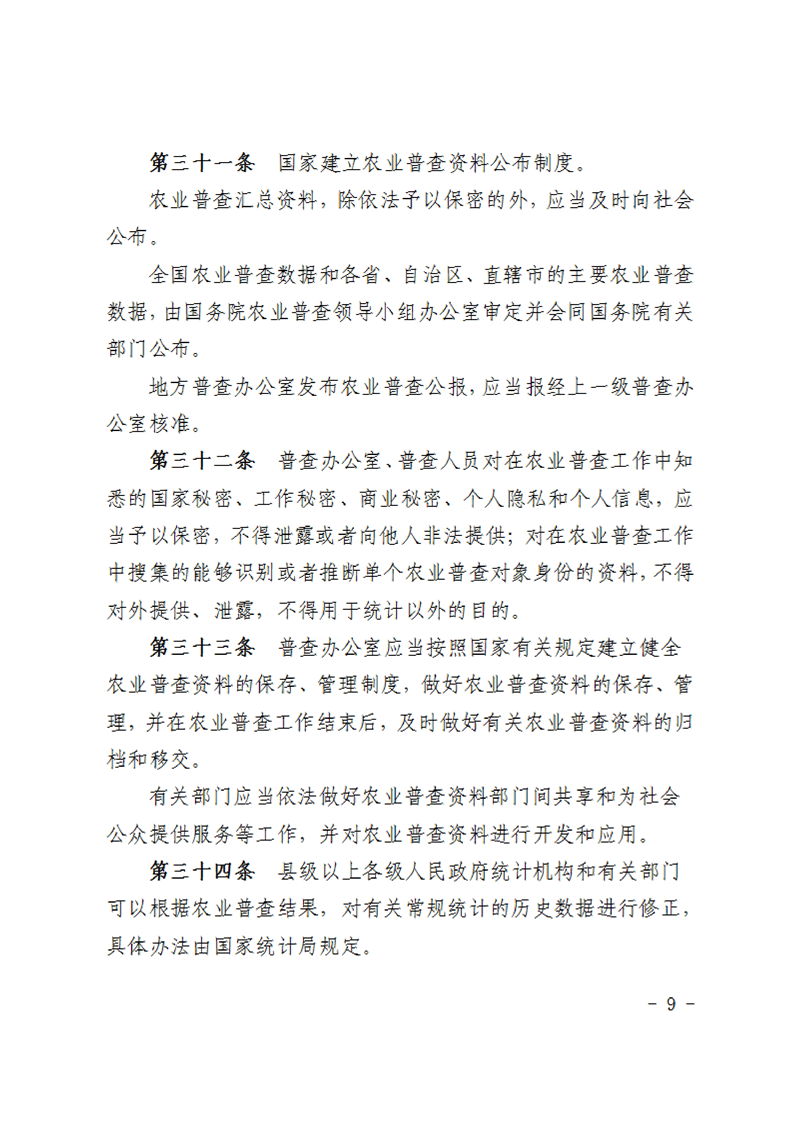 第三十一条　国家建立农业普查资料公布制度。

农业普查汇总资料，除依法予以保密的外，应当及时向社会公布。

全国农业普查数据和各省、自治区、直辖市的主要农业普查数据，由国务院农业普查领导小组办公室审定并会同国务院有关部门公布。

地方普查办公室发布农业普查公报，应当报经上一级普查办公室核准。

第三十二条　普查办公室、普查人员对在农业普查工作中知悉的国家秘密、工作秘密、商业秘密、个人隐私和个人信息，应当予以保密，不得泄露或者向他人非法提供；对在农业普查工作中搜集的能够识别或者推断单个农业普查对象身份的资料，不得对外提供、泄露，不得用于统计以外的目的。

第三十三条　普查办公室应当按照国家有关规定建立健全农业普查资料的保存、管理制度，做好农业普查资料的保存、管理，并在农业普查工作结束后，及时做好有关农业普查资料的归档和移交。

有关部门应当依法做好农业普查资料部门间共享和为社会公众提供服务等工作，并对农业普查资料进行开发和应用。

第三十四条　县级以上各级人民政府统计机构和有关部门可以根据农业普查结果，对有关常规统计的历史数据进行修正，具体办法由国家统计局规定。

- 9 -